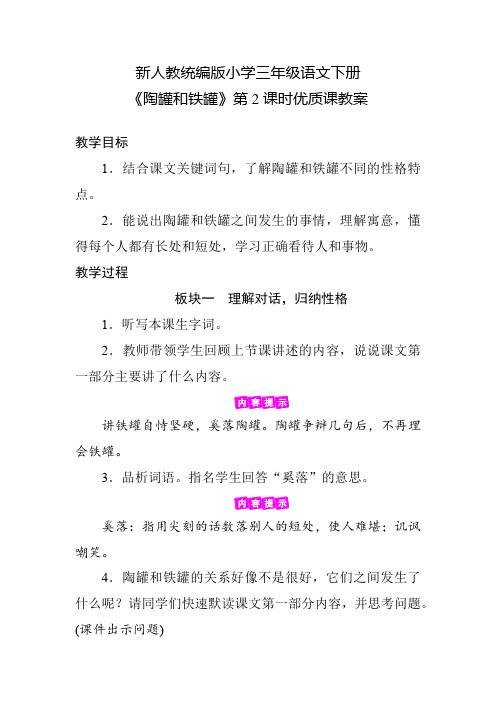 新人教统编版小学三年级语文下册
《陶罐和铁罐》第 2 课时优质课教案

教学目标

1．结合课文关键词句，了解陶罐和铁罐不同的性格特点。

2．能说出陶罐和铁罐之间发生的事情，理解寓意，懂得每个人都有长处和短处，学习正确看待人和事物。

教学过程

板块一　理解对话，归纳性格

1．听写本课生字词。

2．教师带领学生回顾上节课讲述的内容，说说课文第一部分主要讲了什么内容。

内容提示

讲铁罐自恃坚硬，奚落陶罐。陶罐争辩几句后，不再理会铁罐。

3．品析词语。指名学生回答“奚落”的意思。

内容提示

奚落：指用尖刻的话数落别人的短处，使人难堪；讥讽嘲笑。

4．陶罐和铁罐的关系好像不是很好，它们之间发生了什么呢？请同学们快速默读课文第一部分内容，并思考问题。(课件出示问题)